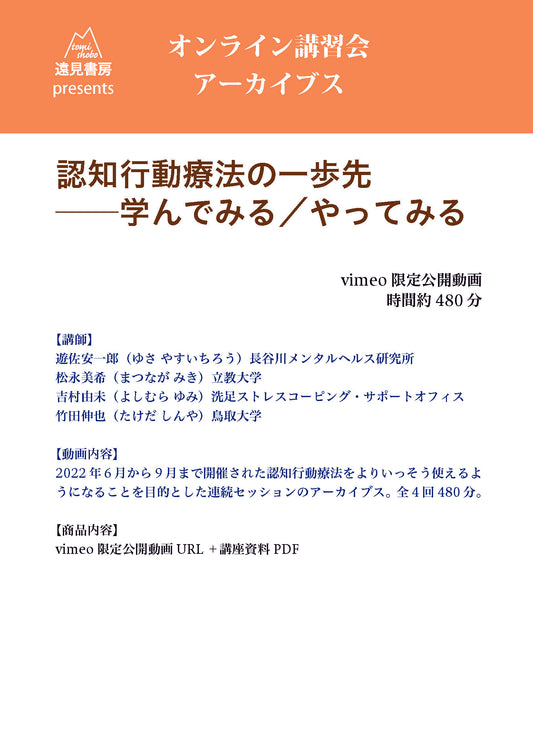 tomi shobo
遠見書房
presents

オンライン講習会
アーカイブス

認知行動療法の一歩先
——学んでみる／やってみる

vimeo 限定公開動画
時間約 480 分

【講師】
遊佐安一郎（ゆさ やすいちろう）長谷川メンタルヘルス研究所
松永美希（まつなが みき）立教大学
吉村由未（よしむら ゆみ）洗足ストレスコーピング・サポートオフィス
竹田伸也（たけだ しんや）鳥取大学

【動画内容】
2022 年 6 月から 9 月まで開催された認知行動療法をよりいっそう使えるようになることを目的とした連続セッションのアーカイブス。全 4 回 480 分。

【商品内容】
vimeo 限定公開動画 URL ＋講座資料 PDF